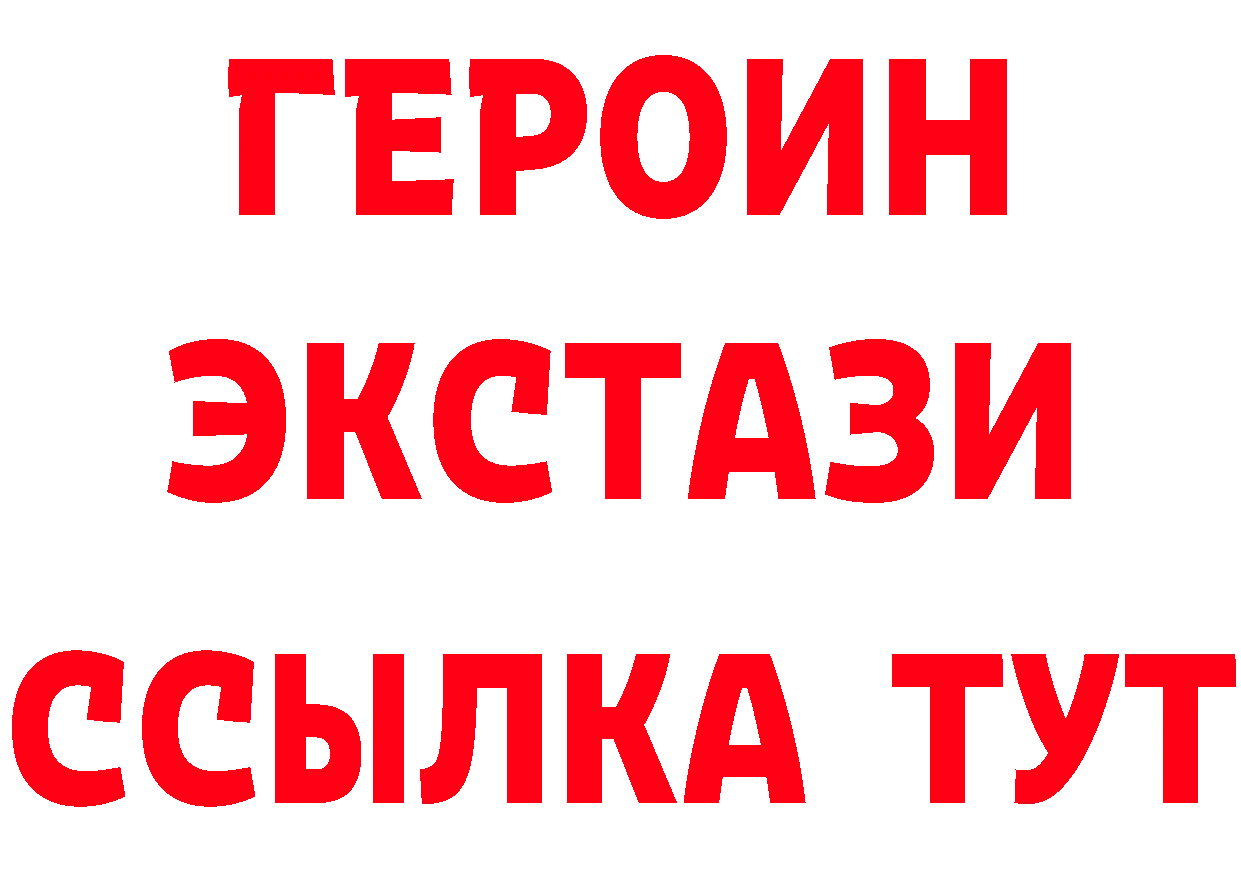 ГЕРОИН ЭКСТАЗИ ССЫЛКА ТУТ